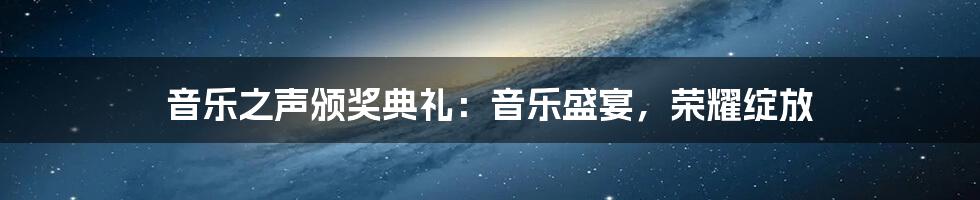 音乐之声颁奖典礼：音乐盛宴，荣耀绽放